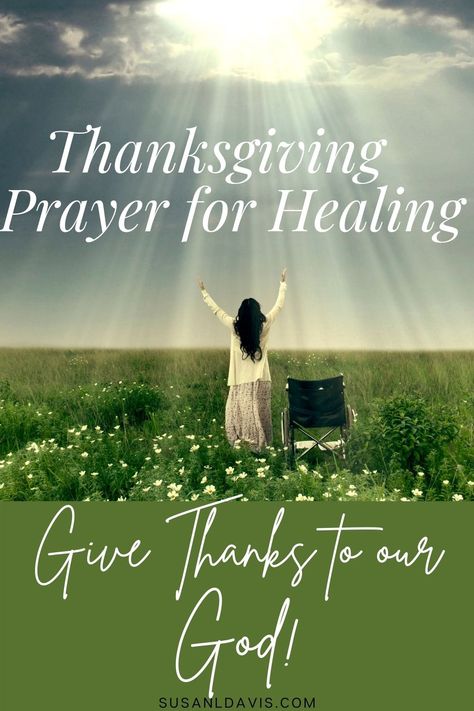 Thanksgiving Prayer for Healing

Give Thanks to our God!

SUSANLDAVIS.COM